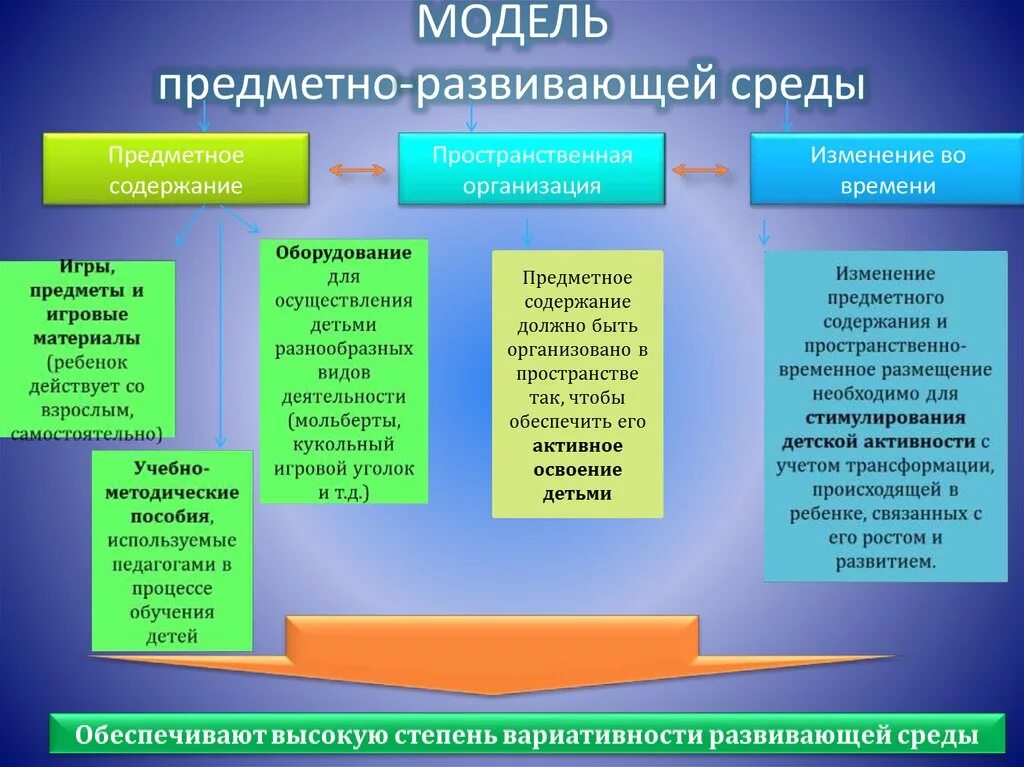 МОДЕЛЬ
предметно-развивающей среды

Предметное содержание

Пространственная организация

Изменение во времени

Игры, предметы и игровые материалы (ребенок действует со взрослым, самостоятельно)

Учебно-методические пособия, используемые педагогами в процессе обучения детей

Оборудование для осуществления детьми разнообразных видов деятельности (мольберты, кукольный игровой уголок и т.д.)

Предметное содержание должно быть организовано в пространстве так, чтобы обеспечить его активное освоение детьми

Изменение предметного содержания и пространственно-временное размещение необходимо для стимулирования детской активности с учетом трансформации, происходящей в ребенке, связанных с его ростом и развитием.

Обеспечивают высокую степень вариативности развивающей среды